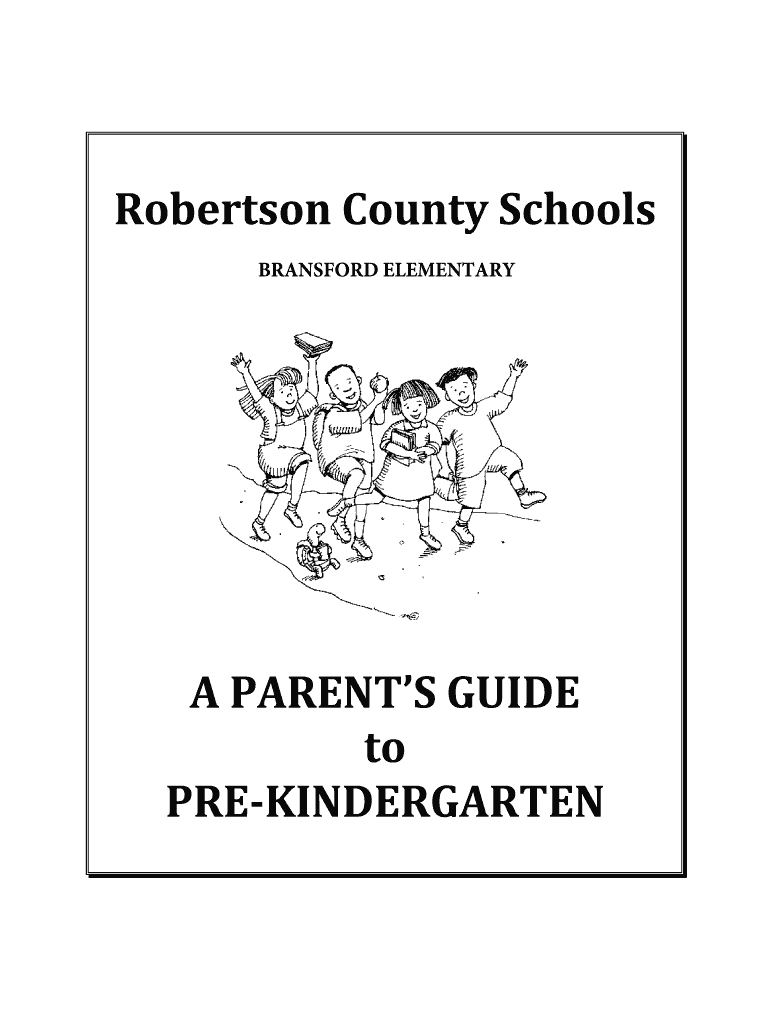 Robertson County Schools

BRANSFORD ELEMENTARY

A PARENT'S GUIDE
to
PRE-KINDERGARTEN